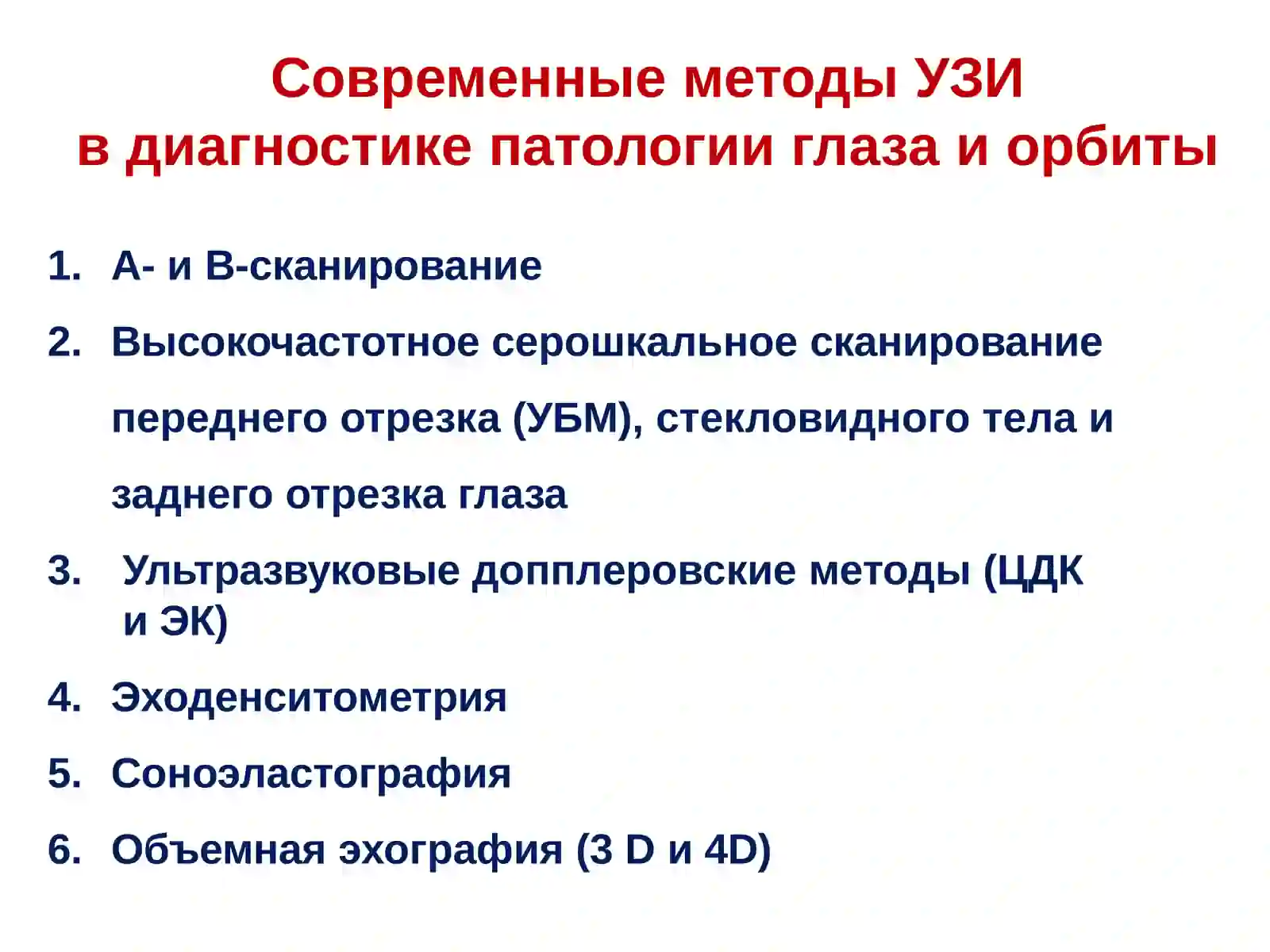 Современные методы УЗИ
в диагностике патологии глаза и орбиты

1. А- и В-сканирование
2. Высокочастотное серошкальное сканирование переднего отрезка (УБМ), стекловидного тела и заднего отрезка глаза
3. Ультразвуковые допплеровские методы (ЦДК и ЭК)
4. Эходенситометрия
5. Соноэластография
6. Объемная эхография (3 D и 4D)